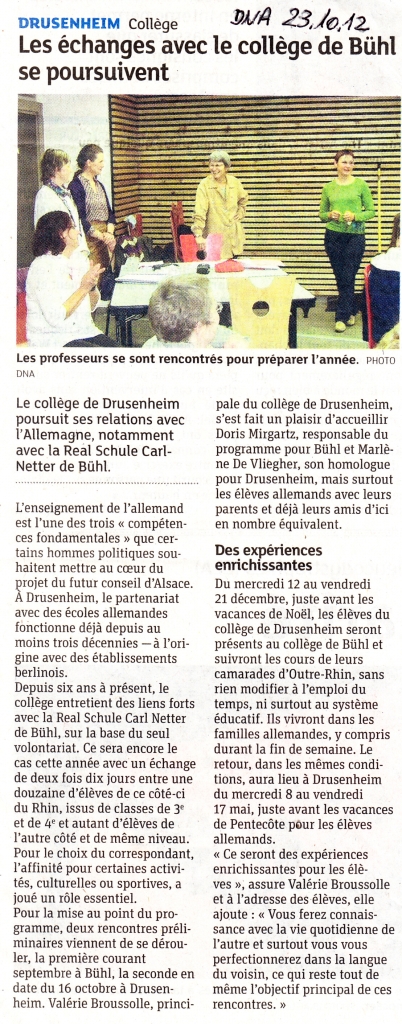 DRUSENHEIM Collège

DNA 23.10.12

Les échanges avec le collège de Bühl se poursuivent

Les professeurs se sont rencontrés pour préparer l'année. PHOTO DNA

Le collège de Drusenheim poursuit ses relations avec l'Allemagne, notamment avec la Real Schule Carl-Netter de Bühl.

L'enseignement de l'allemand est l'une des trois « compétences fondamentales » que certains hommes politiques souhaitent mettre au cœur du projet du futur conseil d'Alsace. À Drusenheim, le partenariat avec des écoles allemandes fonctionne déjà depuis au moins trois décennies — à l'origine avec des établissements berlinois.

Depuis six ans à présent, le collège entretient des liens forts avec la Real Schule Carl Netter de Bühl, sur la base du seul volontariat. Ce sera encore le cas cette année avec un échange de deux fois dix jours entre une douzaine d'élèves de ce côté-ci du Rhin, issus de classes de 3e et de 4e et autant d'élèves de l'autre côté et de même niveau. Pour le choix du correspondant, l'affinité pour certaines activités, culturelles ou sportives, a joué un rôle essentiel.

Pour la mise au point du programme, deux rencontres préliminaires viennent de se dérouler, la première courant septembre à Bühl, la seconde en date du 16 octobre à Drusenheim. Valérie Broussolle, principale du collège de Drusenheim, s'est fait un plaisir d'accueillir Doris Mirgartz, responsable du programme pour Bühl et Marlène De Vliegher, son homologue pour Drusenheim, mais surtout les élèves allemands avec leurs parents et déjà leurs amis d'ici en nombre équivalent.

Des expériences enrichissantes

Du mercredi 12 au vendredi 21 décembre, juste avant les vacances de Noël, les élèves du collège de Drusenheim seront présents au collège de Bühl et suivront les cours de leurs camarades d'Outre-Rhin, sans rien modifier à l'emploi du temps, ni surtout au système éducatif. Ils vivront dans les familles allemandes, y compris durant la fin de semaine. Le retour, dans les mêmes conditions, aura lieu à Drusenheim du mercredi 8 au vendredi 17 mai, juste avant les vacances de Pentecôte pour les élèves allemands.

« Ce seront des expériences enrichissantes pour les élèves », assure Valérie Broussolle et à l'adresse des élèves, elle ajoute : « Vous ferez connaissance avec la vie quotidienne de l'autre et surtout vous vous perfectionnerez dans la langue du voisin, ce qui reste tout de même l'objectif principal de ces rencontres. »